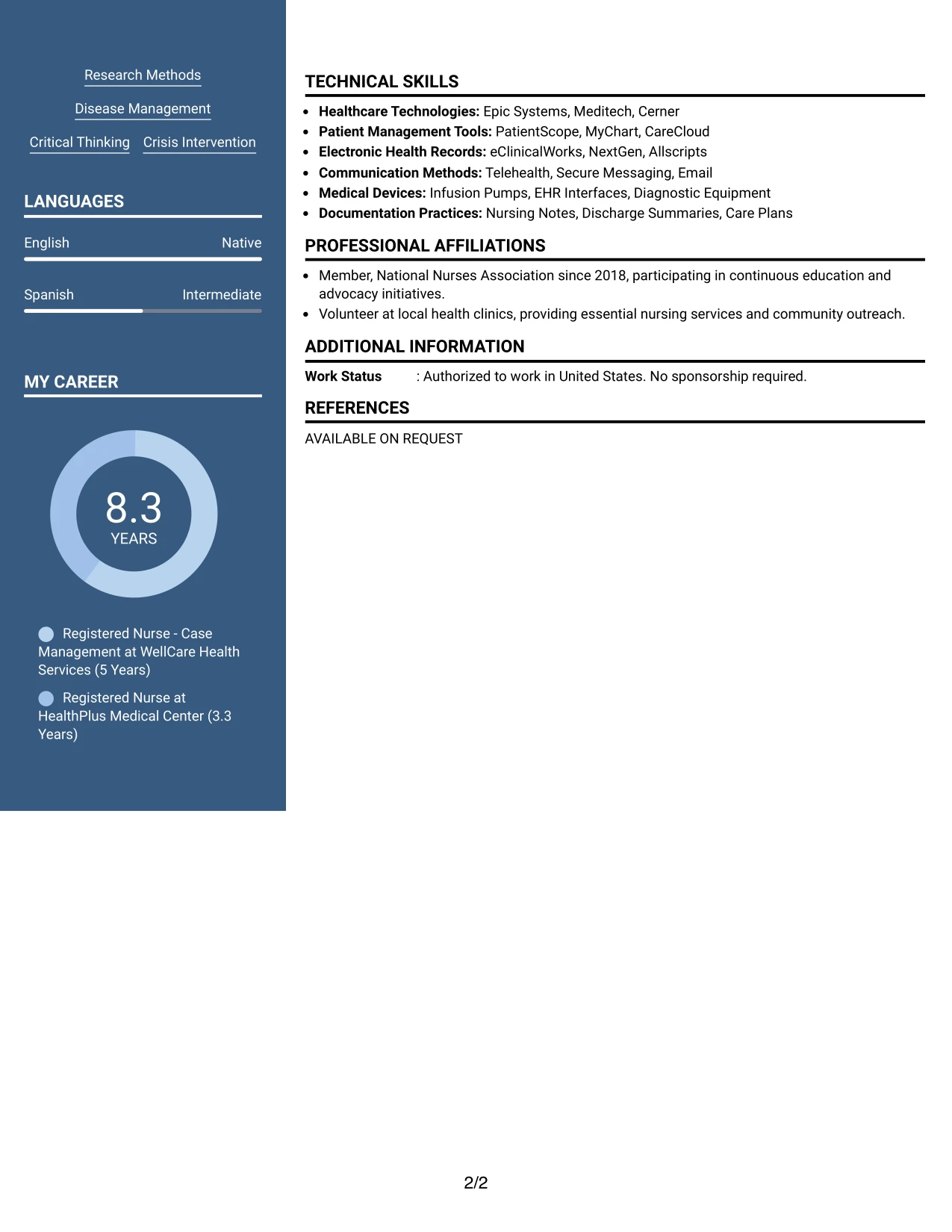 Research Methods

Disease Management

Critical Thinking

Crisis Intervention

LANGUAGES

English

Native

Spanish

Intermediate

MY CAREER

8.3
YEARS

Registered Nurse - Case Management at WellCare Health Services (5 Years)

Registered Nurse at HealthPlus Medical Center (3.3 Years)

TECHNICAL SKILLS

• Healthcare Technologies: Epic Systems, Meditech, Cerner
• Patient Management Tools: PatientScope, MyChart, CareCloud
• Electronic Health Records: eClinicalWorks, NextGen, Allscripts
• Communication Methods: Telehealth, Secure Messaging, Email
• Medical Devices: Infusion Pumps, EHR Interfaces, Diagnostic Equipment
• Documentation Practices: Nursing Notes, Discharge Summaries, Care Plans

PROFESSIONAL AFFILIATIONS

• Member, National Nurses Association since 2018, participating in continuous education and advocacy initiatives.
• Volunteer at local health clinics, providing essential nursing services and community outreach.

ADDITIONAL INFORMATION

Work Status : Authorized to work in United States. No sponsorship required.

REFERENCES

AVAILABLE ON REQUEST

2/2